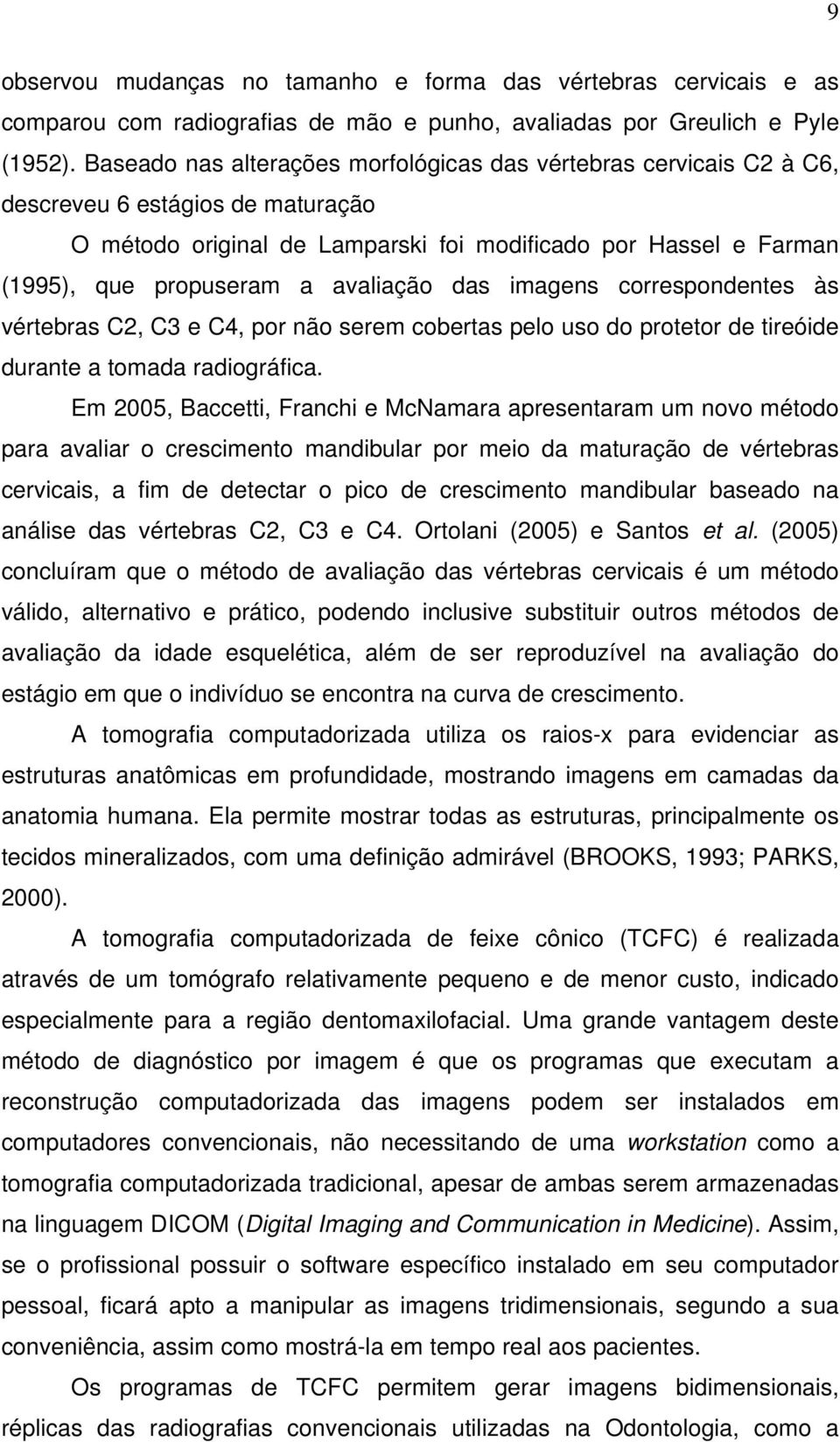 9

observou mudanças no tamanho e forma das vértebras cervicais e as comparou com radiografias de mão e punho, avaliadas por Greulich e Pyle (1952). Baseado nas alterações morfológicas das vértebras cervicais C2 à C6, descreveu 6 estágios de maturação

O método original de Lamparski foi modificado por Hassel e Farman (1995), que propuseram a avaliação das imagens correspondentes às vértebras C2, C3 e C4, por não serem cobertas pelo uso do protetor de tireóide durante a tomada radiográfica.

Em 2005, Baccetti, Franchi e McNamara apresentaram um novo método para avaliar o crescimento mandibular por meio da maturação de vértebras cervicais, a fim de detectar o pico de crescimento mandibular baseado na análise das vértebras C2, C3 e C4. Ortolani (2005) e Santos et al. (2005) concluíram que o método de avaliação das vértebras cervicais é um método válido, alternativo e prático, podendo inclusive substituir outros métodos de avaliação da idade esquelética, além de ser reproduzível na avaliação do estágio em que o indivíduo se encontra na curva de crescimento.

A tomografia computadorizada utiliza os raios-x para evidenciar as estruturas anatômicas em profundidade, mostrando imagens em camadas da anatomia humana. Ela permite mostrar todas as estruturas, principalmente os tecidos mineralizados, com uma definição admirável (BROOKS, 1993; PARKS, 2000).

A tomografia computadorizada de feixe cônico (TCFC) é realizada através de um tomógrafo relativamente pequeno e de menor custo, indicado especialmente para a região dentomaxilofacial. Uma grande vantagem deste método de diagnóstico por imagem é que os programas que executam a reconstrução computadorizada das imagens podem ser instalados em computadores convencionais, não necessitando de uma workstation como a tomografia computadorizada tradicional, apesar de ambas serem armazenadas na linguagem DICOM (Digital Imaging and Communication in Medicine). Assim, se o profissional possuir o software específico instalado em seu computador pessoal, ficará apto a manipular as imagens tridimensionais, segundo a sua conveniência, assim como mostrá-la em tempo real aos pacientes.

Os programas de TCFC permitem gerar imagens bidimensionais, réplicas das radiografias convencionais utilizadas na Odontologia, como a